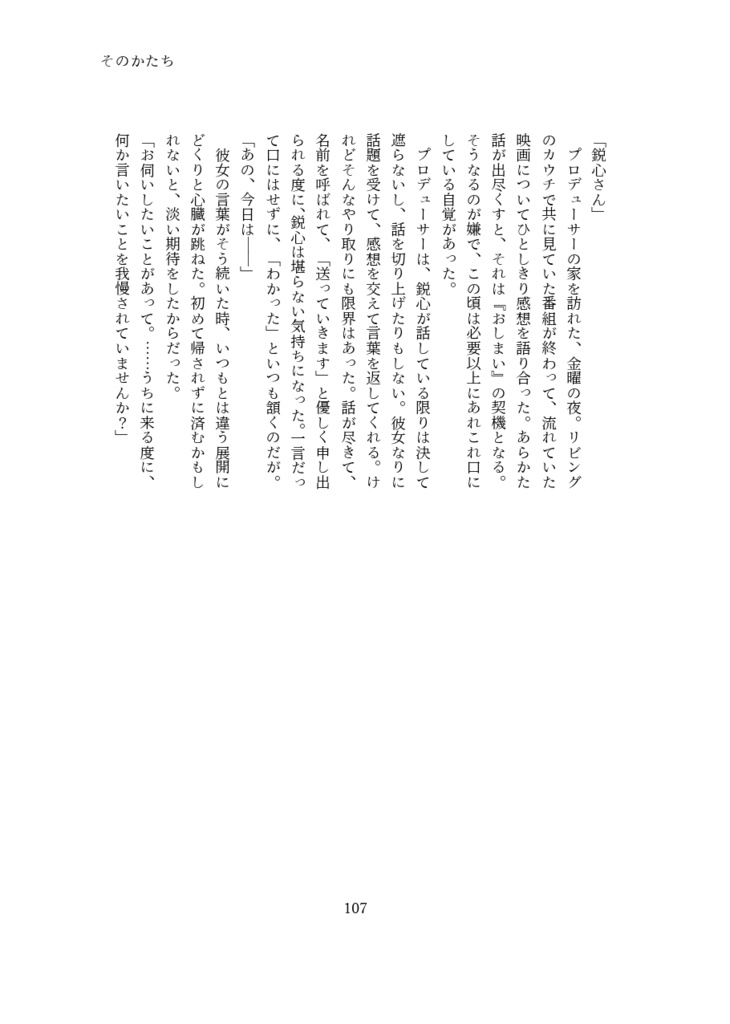 そのかたち

「鋭心さん」

プロデューサーの家を訪れた、金曜の夜。リビングのカウチで共に見ていた番組が終わって、流れていた映画についてひとしきり感想を語り合った。あらかた話が出尽くすと、それは『おしまい』の契機となる。そうなるのが嫌で、この頃は必要以上にあれこれ口にしている自覚があった。

プロデューサーは、鋭心が話している限りは決して遮らないし、話を切り上げたりもしない。彼女なりに話題を受けて、感想を交えて言葉を返してくれる。けれどそんなやり取りにも限界はあった。話が尽きて、名前を呼ばれて、「送っていきます」と優しく申し出られる度に、鋭心は堪らない気持ちになった。一言だって口にはせずに、「わかった」といつも頷くのだが。

「あの、今日は――」

彼女の言葉がそう続いた時、いつもとは違う展開にどくりと心臓が跳ねた。初めて帰されずに済むかもしれないと、淡い期待をしたからだった。

「お伺いしたいことがあって。……うちに来る度に、何か言いたいことを我慢されていませんか?」

107